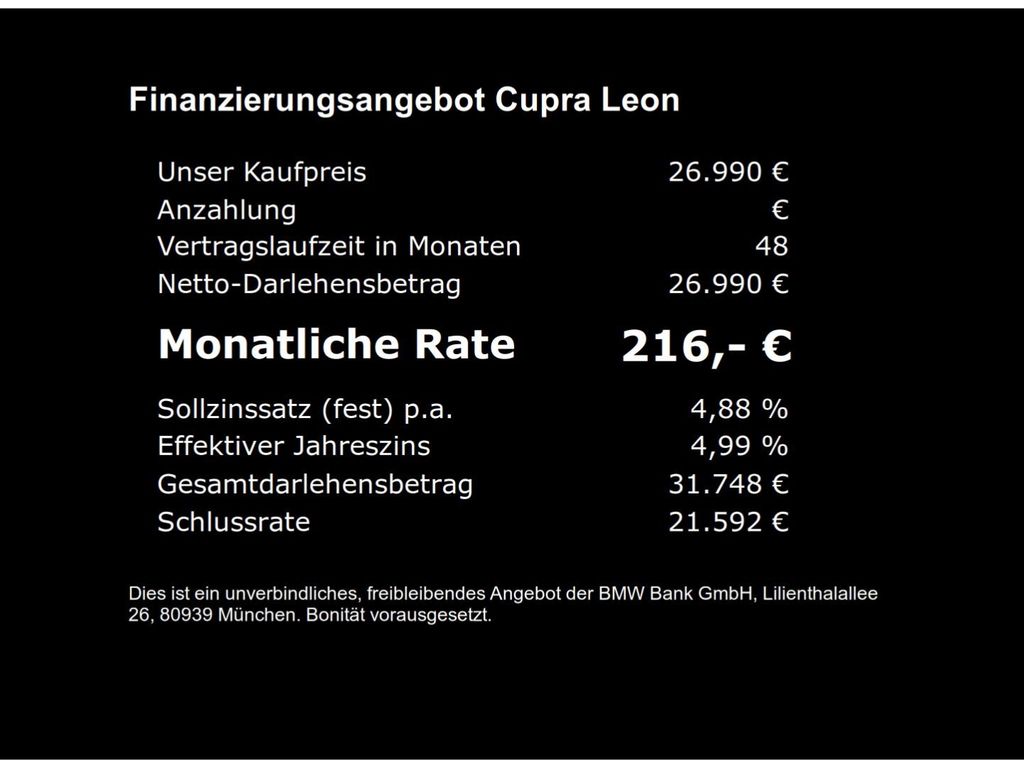 Finanzierungsangebot Cupra Leon

Unser Kaufpreis 26.990 €
Anzahlung €
Vertragslaufzeit in Monaten 48
Netto-Darlehensbetrag 26.990 €

Monatliche Rate 216,- €

Sollzinssatz (fest) p.a. 4,88 %
Effektiver Jahreszins 4,99 %
Gesamtdarlehensbetrag 31.748 €
Schlussrate 21.592 €

Dies ist ein unverbindliches, freibleibendes Angebot der BMW Bank GmbH, Lilienthalallee 26, 80939 München. Bonität vorausgesetzt.